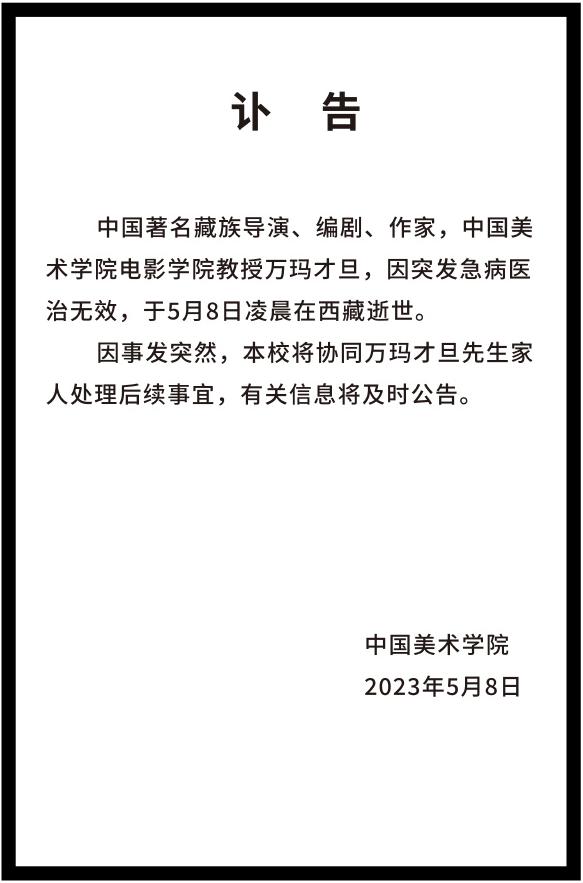 讣　告

中国著名藏族导演、编剧、作家，中国美术学院电影学院教授万玛才旦，因突发急病医治无效，于5月8日凌晨在西藏逝世。

因事发突然，本校将协同万玛才旦先生家人处理后续事宜，有关信息将及时公告。

中国美术学院
2023年5月8日